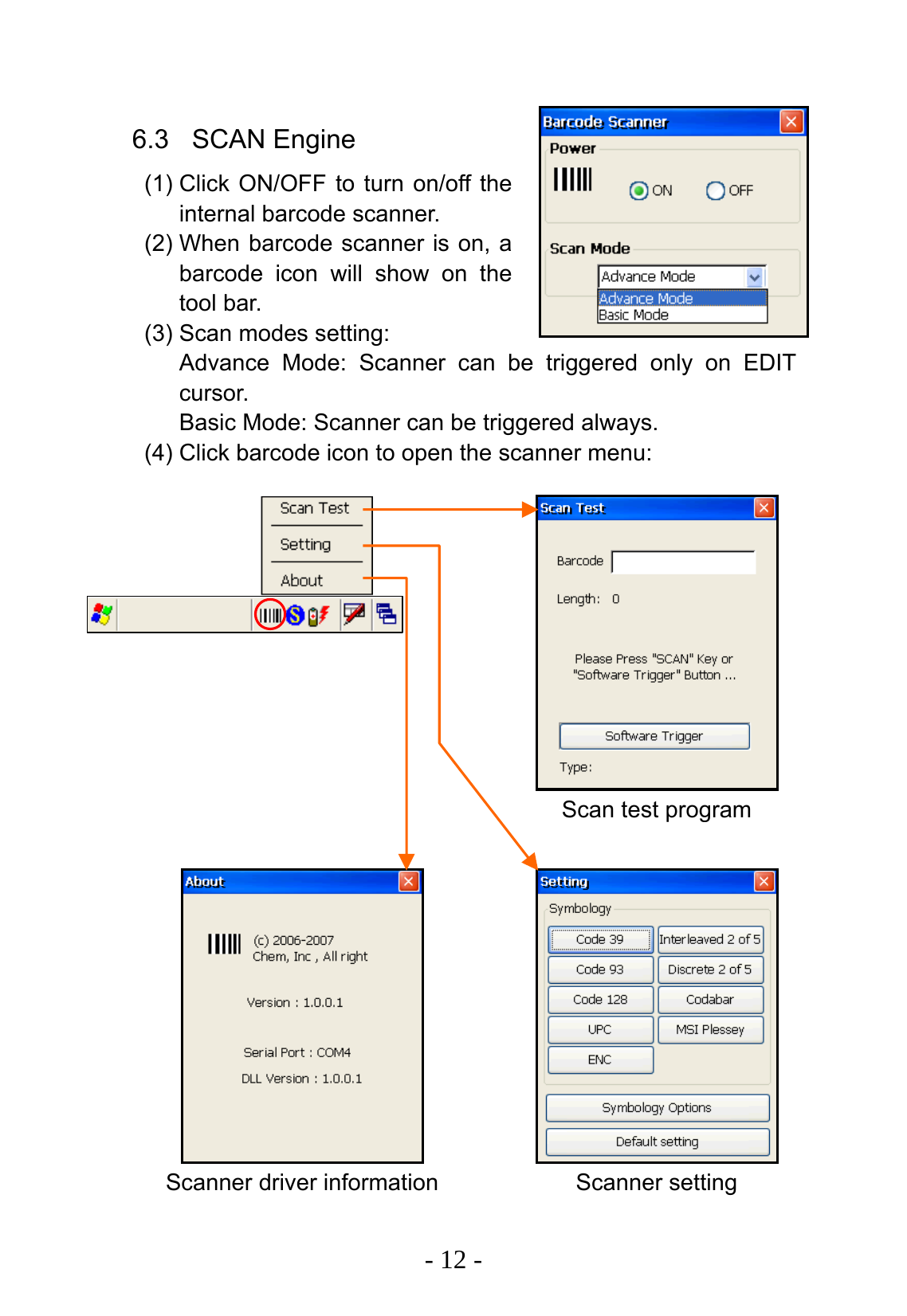 6.3 SCAN Engine

(1) Click ON/OFF to turn on/off the internal barcode scanner.
(2) When barcode scanner is on, a barcode icon will show on the tool bar.
(3) Scan modes setting:
Advance Mode: Scanner can be triggered only on EDIT cursor.
Basic Mode: Scanner can be triggered always.
(4) Click barcode icon to open the scanner menu:

Barcode Scanner
Power
ON OFF
Scan Mode
Advance Mode
Advance Mode
Basic Mode

Scan Test
Setting
About

Scan Test
Barcode
Length: 0
Please Press "SCAN" Key or "Software Trigger" Button ...
Software Trigger
Type:

Scan test program

About
(c) 2006-2007
Chem, Inc , All right
Version : 1.0.0.1
Serial Port : COM4
DLL Version : 1.0.0.1

Scanner driver information

Setting
Symbology
Code 39
Interleaved 2 of 5
Code 93
Discrete 2 of 5
Code 128
Codabar
UPC
MSI Plessey
ENC
Symbology Options
Default setting

Scanner setting

- 12 -